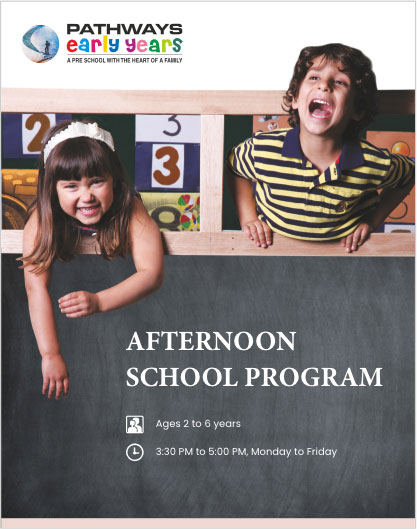 PATHWAYS
early years
A PRE SCHOOL WITH THE HEART OF A FAMILY

2 3 3

AFTERNOON SCHOOL PROGRAM

Ages 2 to 6 years

3:30 PM to 5:00 PM, Monday to Friday